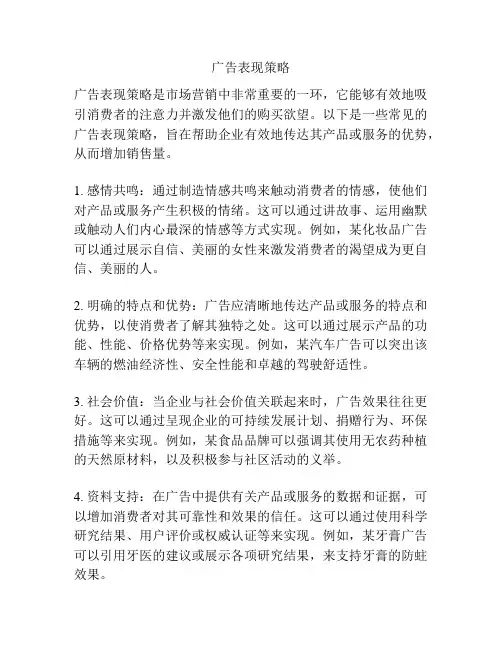 广告表现策略

广告表现策略是市场营销中非常重要的一环，它能够有效地吸引消费者的注意力并激发他们的购买欲望。以下是一些常见的广告表现策略，旨在帮助企业有效地传达其产品或服务的优势，从而增加销售量。

1. 感情共鸣：通过制造情感共鸣来触动消费者的情感，使他们对产品或服务产生积极的情绪。这可以通过讲故事、运用幽默或触动人们内心最深的情感等方式实现。例如，某化妆品广告可以通过展示自信、美丽的女性来激发消费者的渴望成为更自信、美丽的人。

2. 明确的特点和优势：广告应清晰地传达产品或服务的特点和优势，以使消费者了解其独特之处。这可以通过展示产品的功能、性能、价格优势等来实现。例如，某汽车广告可以突出该车辆的燃油经济性、安全性能和卓越的驾驶舒适性。

3. 社会价值：当企业与社会价值关联起来时，广告效果往往更好。这可以通过呈现企业的可持续发展计划、捐赠行为、环保措施等来实现。例如，某食品品牌可以强调其使用无农药种植的天然原材料，以及积极参与社区活动的义举。

4. 资料支持：在广告中提供有关产品或服务的数据和证据，可以增加消费者对其可靠性和效果的信任。这可以通过使用科学研究结果、用户评价或权威认证等来实现。例如，某牙膏广告可以引用牙医的建议或展示各项研究结果，来支持牙膏的防蛀效果。